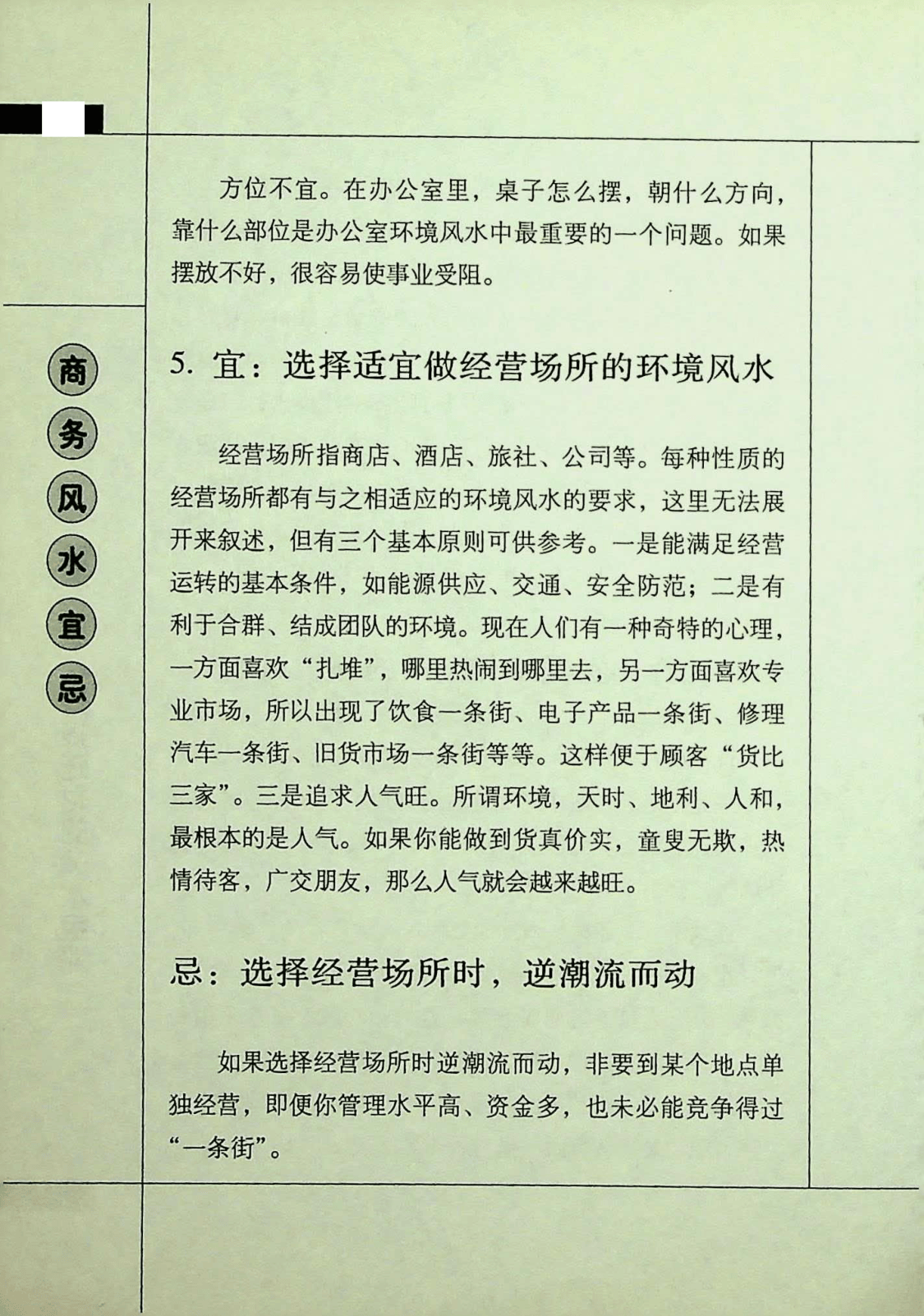 商务风水宜忌

方位不宜。在办公室里，桌子怎么摆，朝什么方向，靠什么部位是办公室环境风水中最重要的一个问题。如果摆放不好，很容易使事业受阻。

5. 宜：选择适宜做经营场所的环境风水

经营场所指商店、酒店、旅社、公司等。每种性质的经营场所都有与之相适应的环境风水的要求，这里无法展开来叙述，但有三个基本原则可供参考。一是能满足经营运转的基本条件，如能源供应、交通、安全防范；二是有利于合群、结成团队的环境。现在人们有一种奇特的心理，一方面喜欢“扎堆”，哪里热闹到哪里去，另一方面喜欢专业市场，所以出现了饮食一条街、电子产品一条街、修理汽车一条街、旧货市场一条街等等。这样便于顾客“货比三家”。三是追求人气旺。所谓环境，天时、地利、人和，最根本的是人气。如果你能做到货真价实，童叟无欺，热情待客，广交朋友，那么人气就会越来越旺。

忌：选择经营场所时，逆潮流而动

如果选择经营场所时逆潮流而动，非要到某个地点单独经营，即便你管理水平高、资金多，也未必能竞争得过“一条街”。